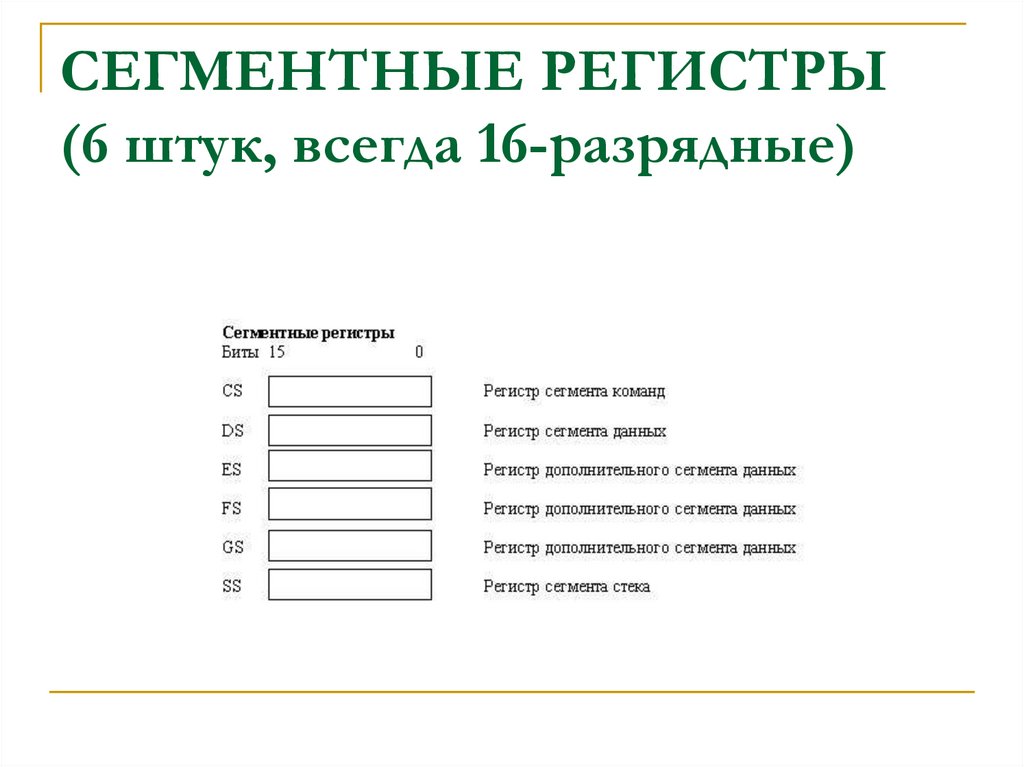 СЕГМЕНТНЫЕ РЕГИСТРЫ
(6 штук, всегда 16-разрядные)

Сегментные регистры
Биты 15 0

CS Регистр сегмента команд
DS Регистр сегмента данных
ES Регистр дополнительного сегмента данных
FS Регистр дополнительного сегмента данных
GS Регистр дополнительного сегмента данных
SS Регистр сегмента стека